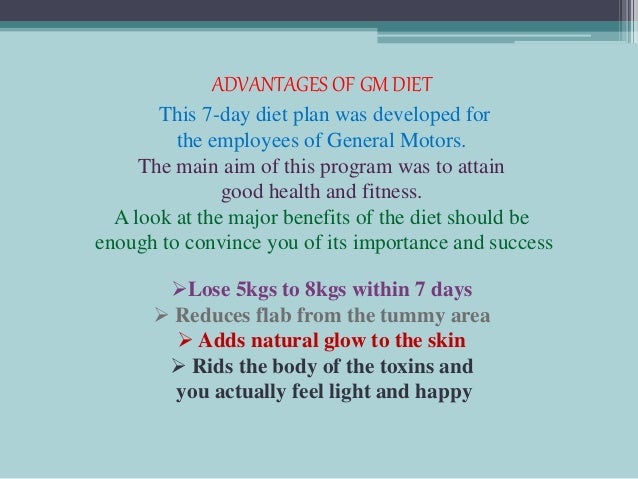 ADVANTAGES OF GM DIET

This 7-day diet plan was developed for the employees of General Motors.

The main aim of this program was to attain good health and fitness.

A look at the major benefits of the diet should be enough to convince you of its importance and success

➢Lose 5kgs to 8kgs within 7 days
➢ Reduces flab from the tummy area
➢ Adds natural glow to the skin
➢ Rids the body of the toxins and you actually feel light and happy